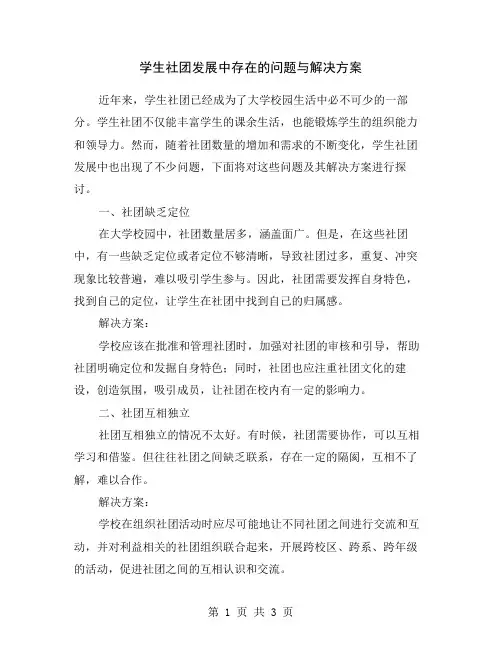 学生社团发展中存在的问题与解决方案

近年来，学生社团已经成为了大学校园生活中必不可少的一部分。学生社团不仅能丰富学生的课余生活，也能锻炼学生的组织能力和领导力。然而，随着社团数量的增加和需求的不断变化，学生社团发展中也出现了不少问题，下面将对这些问题及其解决方案进行探讨。

一、社团缺乏定位

在大学校园中，社团数量居多，涵盖面广。但是，在这些社团中，有一些缺乏定位或者定位不够清晰，导致社团过多，重复、冲突现象比较普遍，难以吸引学生参与。因此，社团需要发挥自身特色，找到自己的定位，让学生在社团中找到自己的归属感。

解决方案：

学校应该在批准和管理社团时，加强对社团的审核和引导，帮助社团明确定位和发掘自身特色；同时，社团也应注重社团文化的建设，创造氛围，吸引成员，让社团在校内有一定的影响力。

二、社团互相独立

社团互相独立的情况不太好。有时候，社团需要协作，可以互相学习和借鉴。但往往社团之间缺乏联系，存在一定的隔阂，互相不了解，难以合作。

解决方案：

学校在组织社团活动时应尽可能地让不同社团之间进行交流和互动，并对利益相关的社团组织联合起来，开展跨校区、跨系、跨年级的活动，促进社团之间的互相认识和交流。

第 1 页 共 3 页